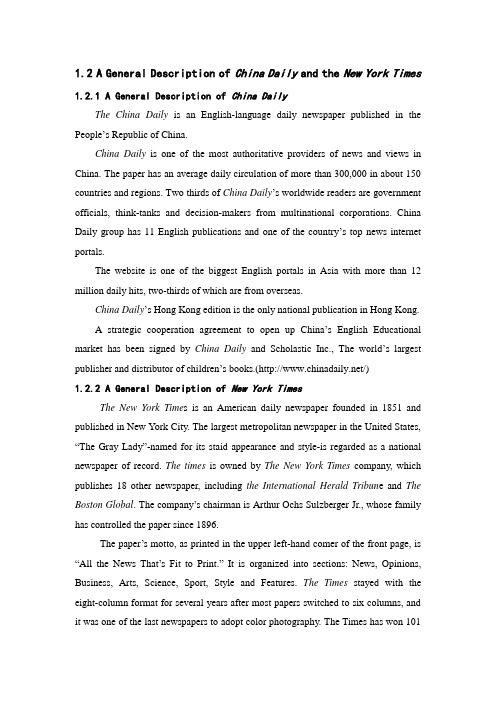 1.2 A General Description of China Daily and the New York Times

1.2.1 A General Description of China Daily

The China Daily is an English-language daily newspaper published in the People's Republic of China.

China Daily is one of the most authoritative providers of news and views in China. The paper has an average daily circulation of more than 300,000 in about 150 countries and regions. Two thirds of China Daily's worldwide readers are government officials, think-tanks and decision-makers from multinational corporations. China Daily group has 11 English publications and one of the country's top news internet portals.

The website is one of the biggest English portals in Asia with more than 12 million daily hits, two-thirds of which are from overseas.

China Daily's Hong Kong edition is the only national publication in Hong Kong.

A strategic cooperation agreement to open up China's English Educational market has been signed by China Daily and Scholastic Inc., The world's largest publisher and distributor of children's books.(http://www.chinadaily.net/)

1.2.2 A General Description of New York Times

The New York Times is an American daily newspaper founded in 1851 and published in New York City. The largest metropolitan newspaper in the United States, "The Gray Lady"-named for its staid appearance and style-is regarded as a national newspaper of record. The times is owned by The New York Times company, which publishes 18 other newspaper, including the International Herald Tribune and The Boston Global. The company's chairman is Arthur Ochs Sulzberger Jr., whose family has controlled the paper since 1896.

The paper's motto, as printed in the upper left-hand corner of the front page, is "All the News That's Fit to Print." It is organized into sections: News, Opinions, Business, Arts, Science, Sport, Style and Features. The Times stayed with the eight-column format for several years after most papers switched to six columns, and it was one of the last newspapers to adopt color photography. The Times has won 101